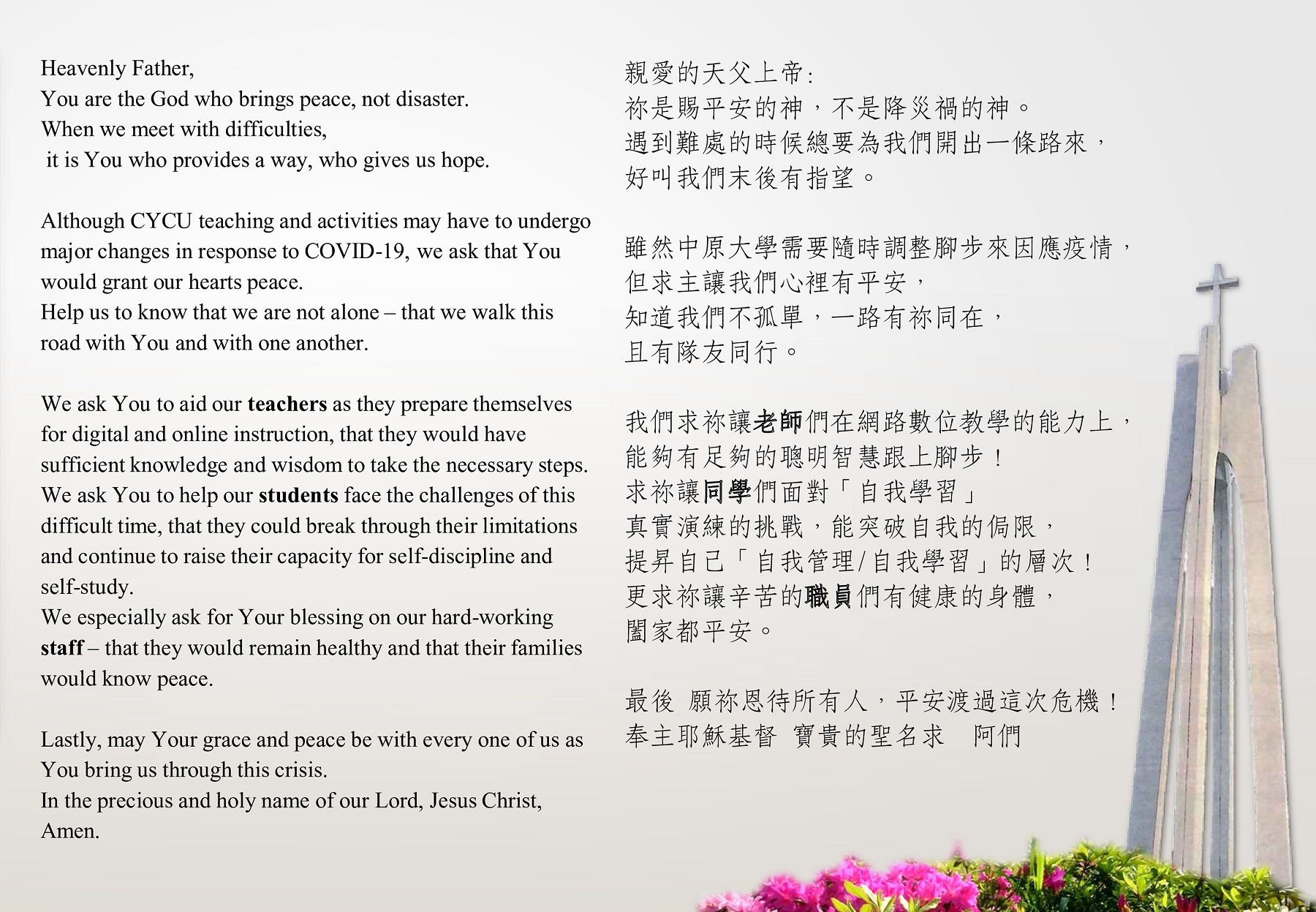 Heavenly Father,
You are the God who brings peace, not disaster.
When we meet with difficulties,
it is You who provides a way, who gives us hope.

Although CYCU teaching and activities may have to undergo major changes in response to COVID-19, we ask that You would grant our hearts peace.
Help us to know that we are not alone – that we walk this road with You and with one another.

We ask You to aid our teachers as they prepare themselves for digital and online instruction, that they would have sufficient knowledge and wisdom to take the necessary steps.
We ask You to help our students face the challenges of this difficult time, that they could break through their limitations and continue to raise their capacity for self-discipline and self-study.
We especially ask for Your blessing on our hard-working staff – that they would remain healthy and that their families would know peace.

Lastly, may Your grace and peace be with every one of us as You bring us through this crisis.
In the precious and holy name of our Lord, Jesus Christ,
Amen.

親愛的天父上帝:
祢是賜平安的神，不是降災禍的神。
遇到難處的時候總要為我們開出一條路來，
好叫我們末後有指望。

雖然中原大學需要隨時調整腳步來因應疫情，
但求主讓我們心裡有平安，
知道我們不孤單，一路有祢同在，
且有隊友同行。

我們求祢讓老師們在網路數位教學的能力上，
能夠有足夠的聰明智慧跟上腳步！
求祢讓同學們面對「自我學習」
真實演練的挑戰，能突破自我的侷限，
提昇自己「自我管理/自我學習」的層次！
更求祢讓辛苦的職員們有健康的身體，
闔家都平安。

最後 願祢恩待所有人，平安渡過這次危機！
奉主耶穌基督 寶貴的聖名求 阿們